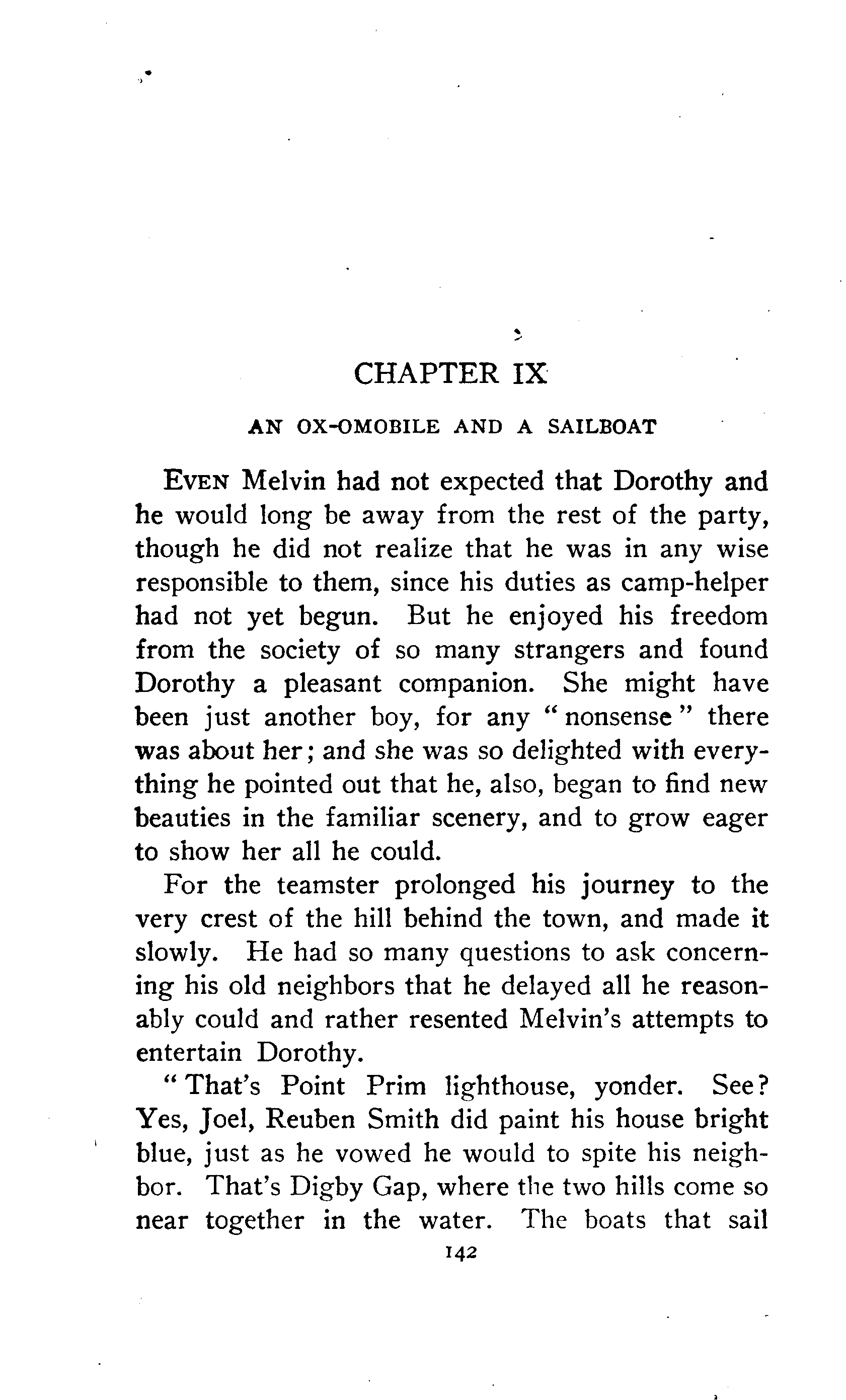 CHAPTER IX

AN OX-OMOBILE AND A SAILBOAT

EVEN Melvin had not expected that Dorothy and he would long be away from the rest of the party, though he did not realize that he was in any wise responsible to them, since his duties as camp-helper had not yet begun. But he enjoyed his freedom from the society of so many strangers and found Dorothy a pleasant companion. She might have been just another boy, for any "nonsense" there was about her; and she was so delighted with everything he pointed out that he, also, began to find new beauties in the familiar scenery, and to grow eager to show her all he could.

For the teamster prolonged his journey to the very crest of the hill behind the town, and made it slowly. He had so many questions to ask concerning his old neighbors that he delayed all he reasonably could and rather resented Melvin's attempts to entertain Dorothy.

"That's Point Prim lighthouse, yonder. See? Yes, Joel, Reuben Smith did paint his house bright blue, just as he vowed he would to spite his neighbor. That's Digby Gap, where the two hills come so near together in the water. The boats that sail

142